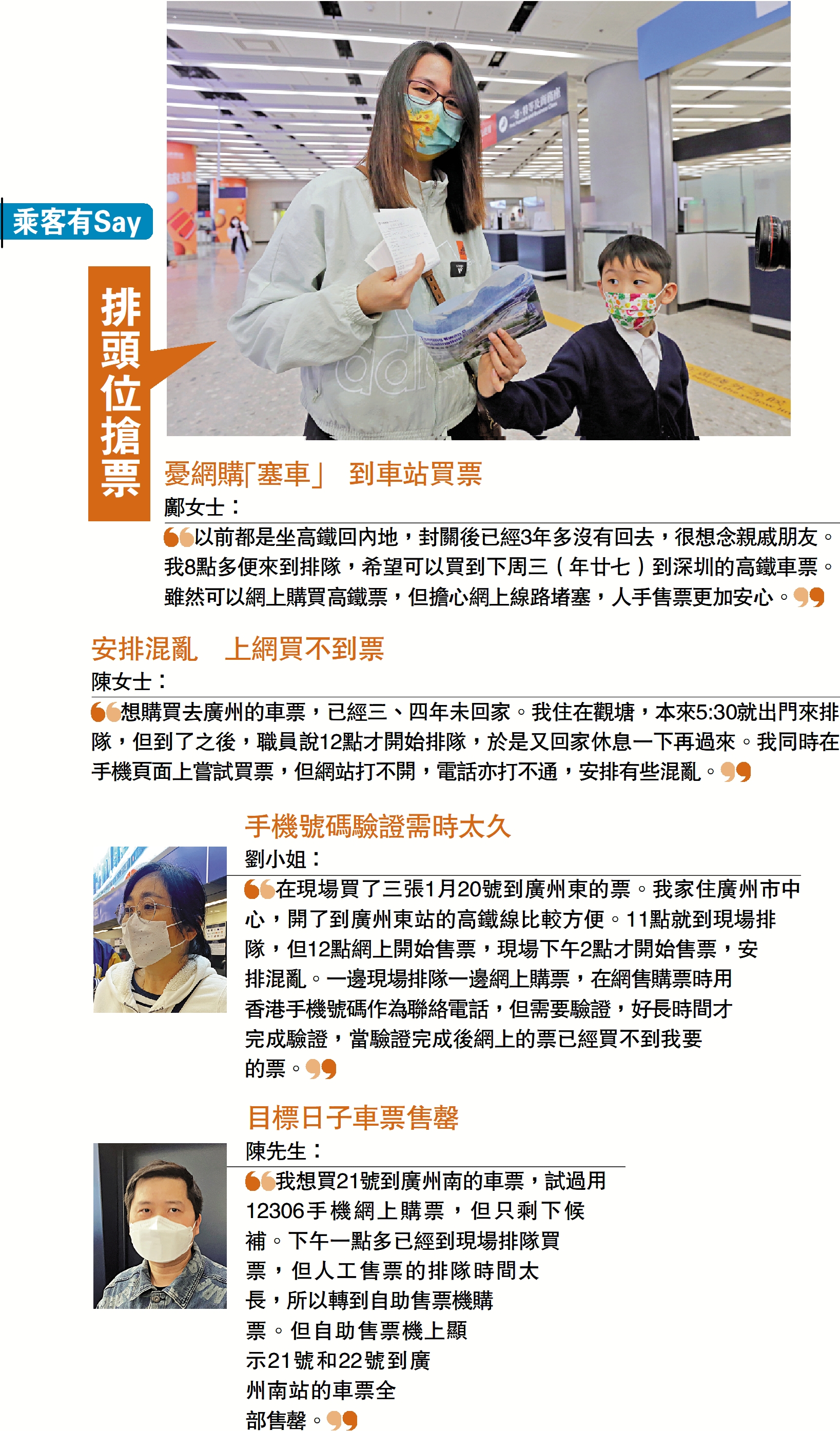 乘客有Say

排頭位搶票

憂網購「塞車」 到車站買票

鄺女士：

以前都是坐高鐵回內地，封關後已經3年多沒有回去，很想念親戚朋友。我8點多便來到排隊，希望可以買到下周三（年廿七）到深圳的高鐵車票。雖然可以網上購買高鐵票，但擔心網上線路堵塞，人手售票更加安心。

安排混亂 上網買不到票

陳女士：

想購買去廣州的車票，已經三、四年未回家。我住在觀塘，本來5:30就出門來排隊，但到了之後，職員說12點才開始排隊，於是又回家休息一下再過來。我同時在手機頁面上嘗試買票，但網站打不開，電話亦打不通，安排有些混亂。

手機號碼驗證需時太久

劉小姐：

在現場買了三張1月20號到廣州東的票。我家住廣州市中心，開了到廣州東站的高鐵線比較方便。11點就到現場排隊，但12點網上開始售票，現場下午2點才開始售票，安排混亂。一邊現場排隊一邊網上購票，在網售購票時用香港手機號碼作為聯絡電話，但需要驗證，好長時間才完成驗證，當驗證完成後網上的票已經買不到我要的票。

目標日子車票售罄

陳先生：

我想買21號到廣州南的車票，試過用12306手機網上購票，但只剩下候補。下午一點多已經到現場排隊買票，但人工售票的排隊時間太長，所以轉到自助售票機購票。但自助售票機上顯示21號和22號到廣州南站的車票全部售罄。